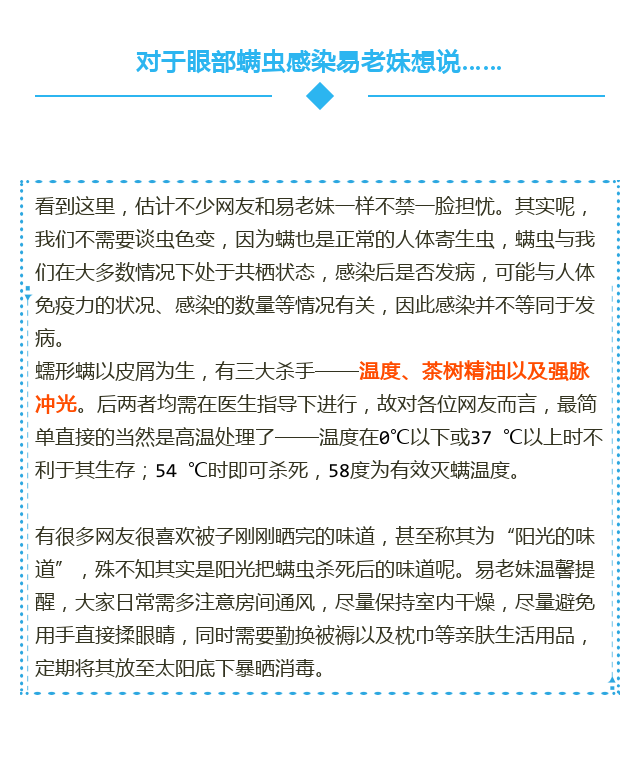 对于眼部螨虫感染易老妹想说……

看到这里，估计不少网友和易老妹一样不禁一脸担忧。其实呢，我们不需要谈虫色变，因为螨也是正常的人体寄生虫，螨虫与我们在大多数情况下处于共栖状态，感染后是否发病，可能与人体免疫力的状况、感染的数量等情况有关，因此感染并不等同于发病。
蠕形螨以皮屑为生，有三大杀手——温度、茶树精油以及强脉冲光。后两者均需在医生指导下进行，故对各位网友而言，最简单直接的当然是高温处理了——温度在0℃以下或37 ℃以上时不利于其生存；54 ℃时即可杀死，58度为有效灭螨温度。

有很多网友很喜欢被子刚刚晒完的味道，甚至称其为“阳光的味道”，殊不知其实是阳光把螨虫杀死后的味道呢。易老妹温馨提醒，大家日常需多注意房间通风，尽量保持室内干燥，尽量避免用手直接揉眼睛，同时需要勤换被褥以及枕巾等亲肤生活用品，定期将其放至太阳底下暴晒消毒。